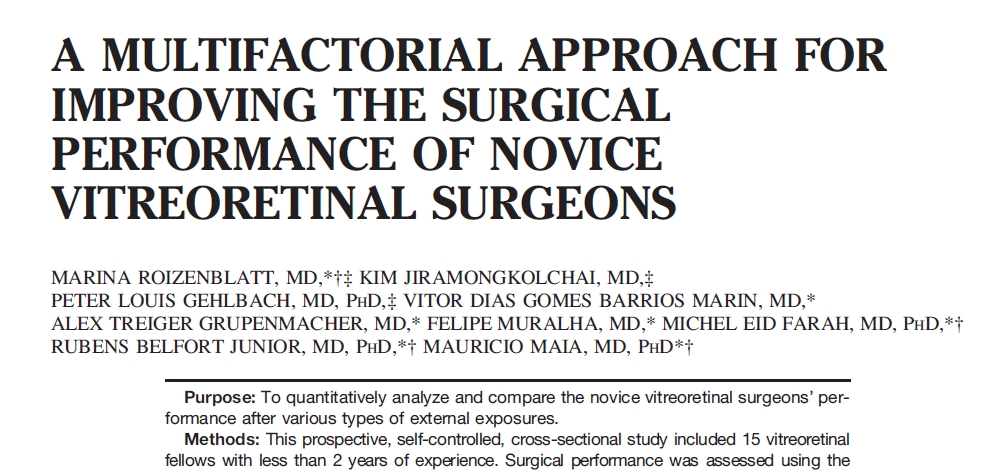 A MULTIFACTORIAL APPROACH FOR IMPROVING THE SURGICAL PERFORMANCE OF NOVICE VITREORETINAL SURGEONS

MARINA ROIZENBLATT, MD,*†‡ KIM JIRAMONGKOLCHAI, MD,‡
PETER LOUIS GEHLBACH, MD, PHD,‡ VITOR DIAS GOMES BARRIOS MARIN, MD,*
ALEX TREIGER GRUPENMACHER, MD,* FELIPE MURALHA, MD,* MICHEL EID FARAH, MD, PHD,*†
RUBENS BELFORT JUNIOR, MD, PHD,*† MAURICIO MAIA, MD, PHD*†

Purpose: To quantitatively analyze and compare the novice vitreoretinal surgeons' performance after various types of external exposures.

Methods: This prospective, self-controlled, cross-sectional study included 15 vitreoretinal fellows with less than 2 years of experience. Surgical performance was assessed using the